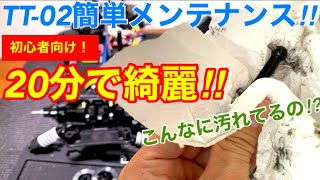 TT-02簡単メンテナンス!!

初心者向け！

20分で綺麗!!

こんなに汚れてるの!?